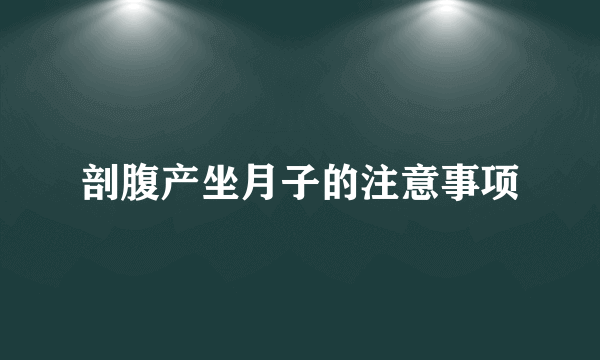 剖腹产坐月子的注意事项